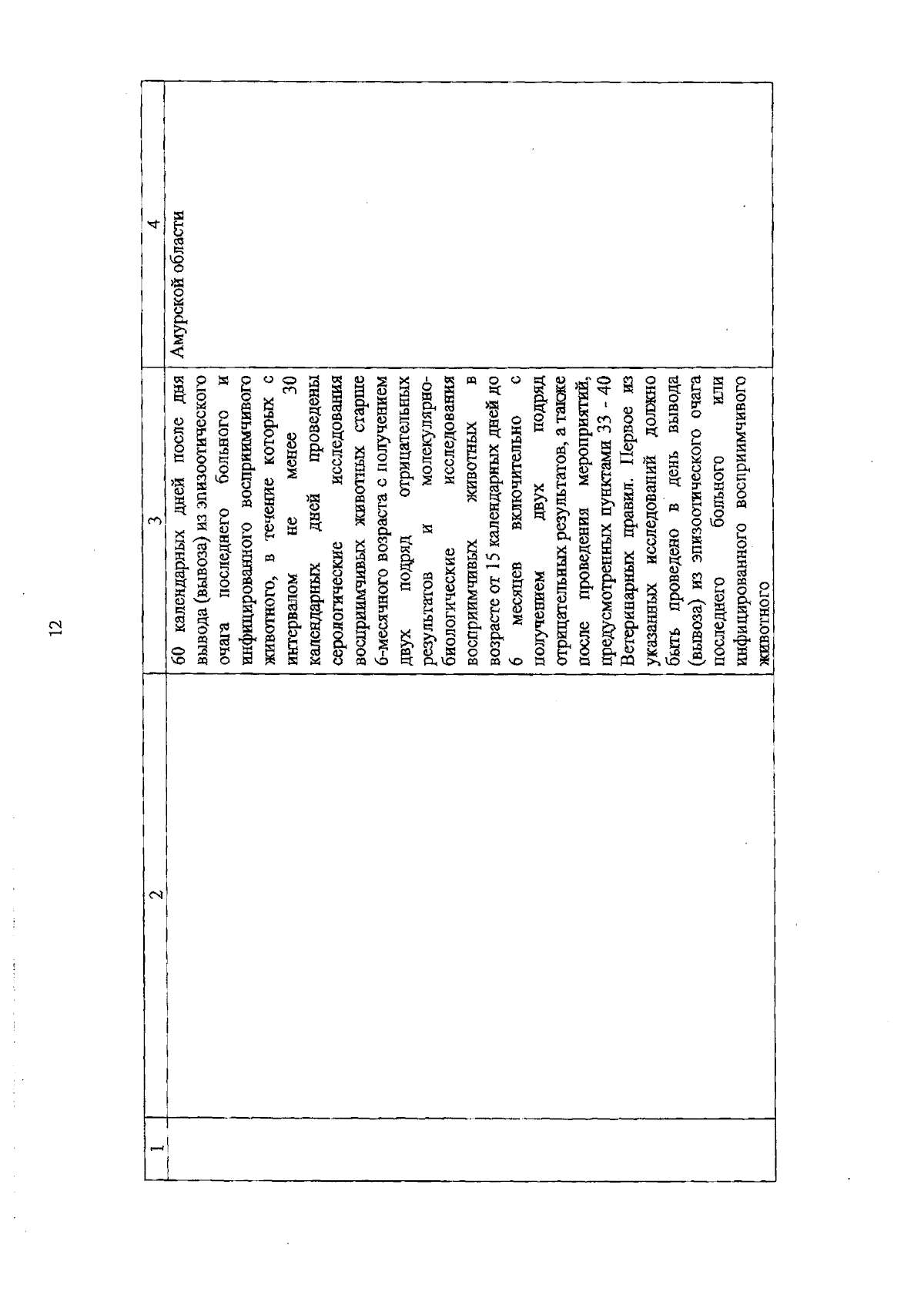 12

| 1 | 2 | 3 | 4 |
|---|---|---|---|
| | | 60 календарных дней после дня вывода (вывоза) из эпизоотического очага последнего больного и инфицированного восприимчивого животного, в течение которых с интервалом не менее 30 календарных дней проведены серологические исследования восприимчивых животных старше 6-месячного возраста с получением двух подряд отрицательных результатов и молекулярно-биологические исследования восприимчивых животных в возрасте от 15 календарных дней до 6 месяцев включительно с получением двух подряд отрицательных результатов, а также после проведения мероприятий, предусмотренных пунктами 33 - 40 Ветеринарных правил. Первое из указанных исследований должно быть проведено в день вывода (вывоза) из эпизоотического очага последнего больного или инфицированного восприимчивого животного | Амурской области |